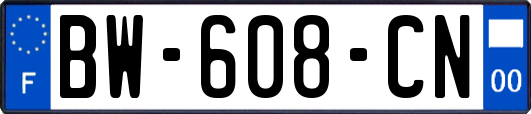 F
BW-608-CN
00